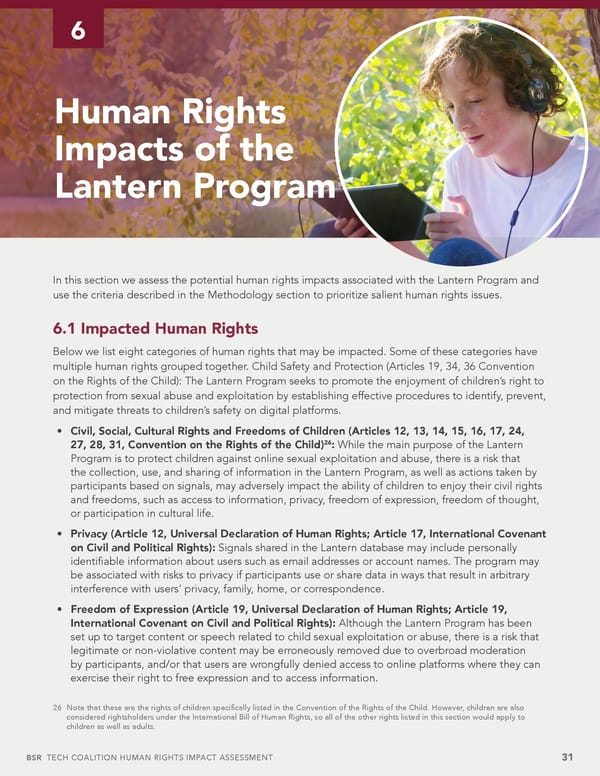 6

Human Rights Impacts of the Lantern Program

In this section we assess the potential human rights impacts associated with the Lantern Program and use the criteria described in the Methodology section to prioritize salient human rights issues.

6.1 Impacted Human Rights

Below we list eight categories of human rights that may be impacted. Some of these categories have multiple human rights grouped together. Child Safety and Protection (Articles 19, 34, 36 Convention on the Rights of the Child): The Lantern Program seeks to promote the enjoyment of children's right to protection from sexual abuse and exploitation by establishing effective procedures to identify, prevent, and mitigate threats to children's safety on digital platforms.

• Civil, Social, Cultural Rights and Freedoms of Children (Articles 12, 13, 14, 15, 16, 17, 24, 27, 28, 31, Convention on the Rights of the Child)$^{26}$: While the main purpose of the Lantern Program is to protect children against online sexual exploitation and abuse, there is a risk that the collection, use, and sharing of information in the Lantern Program, as well as actions taken by participants based on signals, may adversely impact the ability of children to enjoy their civil rights and freedoms, such as access to information, privacy, freedom of expression, freedom of thought, or participation in cultural life.

• Privacy (Article 12, Universal Declaration of Human Rights; Article 17, International Covenant on Civil and Political Rights): Signals shared in the Lantern database may include personally identifiable information about users such as email addresses or account names. The program may be associated with risks to privacy if participants use or share data in ways that result in arbitrary interference with users' privacy, family, home, or correspondence.

• Freedom of Expression (Article 19, Universal Declaration of Human Rights; Article 19, International Covenant on Civil and Political Rights): Although the Lantern Program has been set up to target content or speech related to child sexual exploitation or abuse, there is a risk that legitimate or non-violative content may be erroneously removed due to overbroad moderation by participants, and/or that users are wrongfully denied access to online platforms where they can exercise their right to free expression and to access information.

26 Note that these are the rights of children specifically listed in the Convention of the Rights of the Child. However, children are also considered rightsholders under the International Bill of Human Rights, so all of the other rights listed in this section would apply to children as well as adults.

BSR TECH COALITION HUMAN RIGHTS IMPACT ASSESSMENT 31